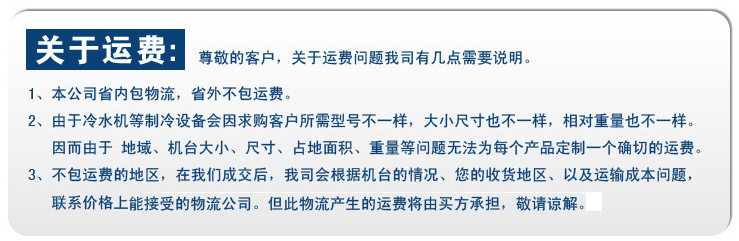 关于运费: 尊敬的客户，关于运费问题我司有几点需要说明。

1、本公司省内包物流，省外不包运费。

2、由于冷水机等制冷设备会因求购客户所需型号不一样，大小尺寸也不一样，相对重量也不一样。因而由于 地域、机台大小、尺寸、占地面积、重量等问题无法为每个产品定制一个确切的运费。

3、不包运费的地区，在我们成交后，我司会根据机台的情况、您的收货地区、以及运输成本问题，联系价格上能接受的物流公司。但此物流产生的运费将由买方承担，敬请谅解。